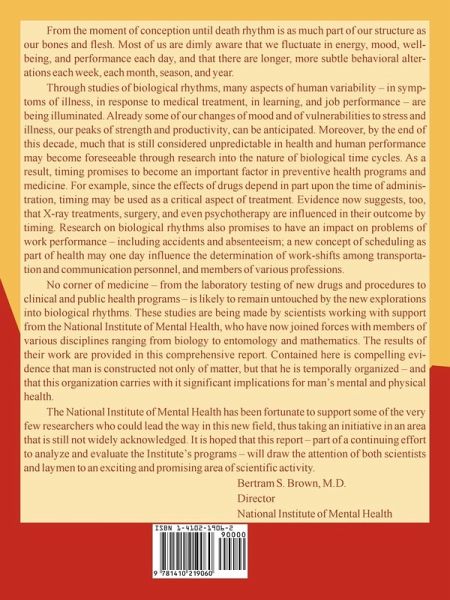 From the moment of conception until death rhythm is as much part of our structure as our bones and flesh. Most of us are dimly aware that we fluctuate in energy, mood, well-being, and performance each day, and that there are longer, more subtle behavioral alterations each week, each month, season, and year.

Through studies of biological rhythms, many aspects of human variability – in symptoms of illness, in response to medical treatment, in learning, and job performance – are being illuminated. Already some of our changes of mood and of vulnerabilities to stress and illness, our peaks of strength and productivity, can be anticipated. Moreover, by the end of this decade, much that is still considered unpredictable in health and human performance may become foreseeable through research into the nature of biological time cycles. As a result, timing promises to become an important factor in preventive health programs and medicine. For example, since the effects of drugs depend in part upon the time of administration, timing may be used as a critical aspect of treatment. Evidence now suggests, too, that X-ray treatments, surgery, and even psychotherapy are influenced in their outcome by timing. Research on biological rhythms also promises to have an impact on problems of work performance – including accidents and absenteeism; a new concept of scheduling as part of health may one day influence the determination of work-shifts among transportation and communication personnel, and members of various professions.

No corner of medicine – from the laboratory testing of new drugs and procedures to clinical and public health programs – is likely to remain untouched by the new explorations into biological rhythms. These studies are being made by scientists working with support from the National Institute of Mental Health, who have now joined forces with members of various disciplines ranging from biology to entomology and mathematics. The results of their work are provided in this comprehensive report. Contained here is compelling evidence that man is constructed not only of matter, but that he is temporally organized – and that this organization carries with it significant implications for man's mental and physical health.

The National Institute of Mental Health has been fortunate to support some of the very few researchers who could lead the way in this new field, thus taking an initiative in an area that is still not widely acknowledged. It is hoped that this report – part of a continuing effort to analyze and evaluate the Institute's programs – will draw the attention of both scientists and laymen to an exciting and promising area of scientific activity.

Bertram S. Brown, M.D.
Director
National Institute of Mental Health

ISBN 1-4102-1906-2
90000
9 781410 219060